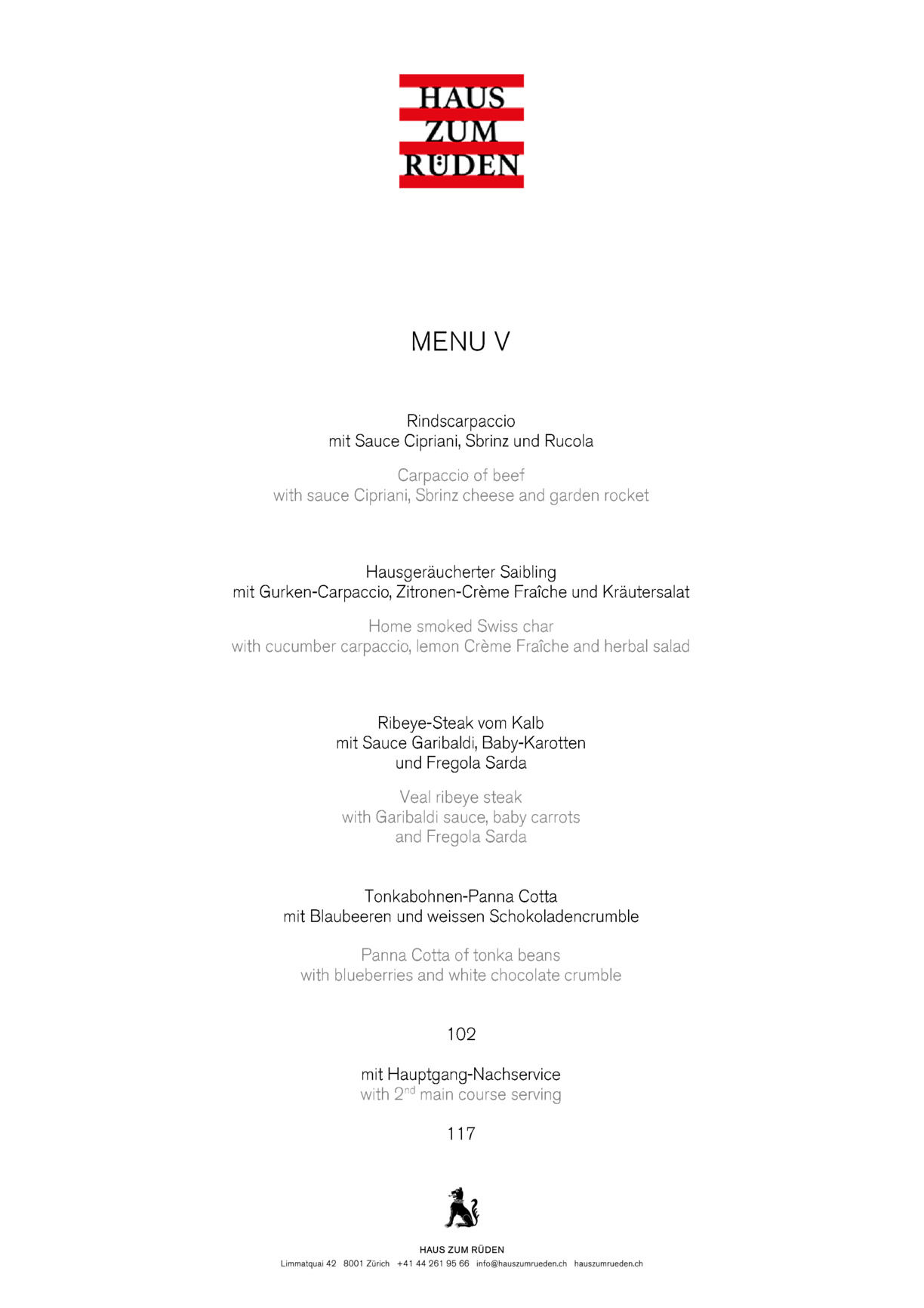 HAUS
ZUM
RÜDEN

MENU V

Rindscarpaccio
mit Sauce Cipriani, Sbrinz und Rucola

Carpaccio of beef
with sauce Cipriani, Sbrinz cheese and garden rocket

Hausgeräucherter Saibling
mit Gurken-Carpaccio, Zitronen-Crème Fraîche und Kräutersalat

Home smoked Swiss char
with cucumber carpaccio, lemon Crème Fraîche and herbal salad

Ribeye-Steak vom Kalb
mit Sauce Garibaldi, Baby-Karotten
und Fregola Sarda

Veal ribeye steak
with Garibaldi sauce, baby carrots
and Fregola Sarda

Tonkabohnen-Panna Cotta
mit Blaubeeren und weissen Schokoladencrumble

Panna Cotta of tonka beans
with blueberries and white chocolate crumble

102

mit Hauptgang-Nachservice
with 2nd main course serving

117

HAUS ZUM RÜDEN
Limmatquai 42 8001 Zürich +41 44 261 95 66 info@hauszumrueden.ch hauszumrueden.ch